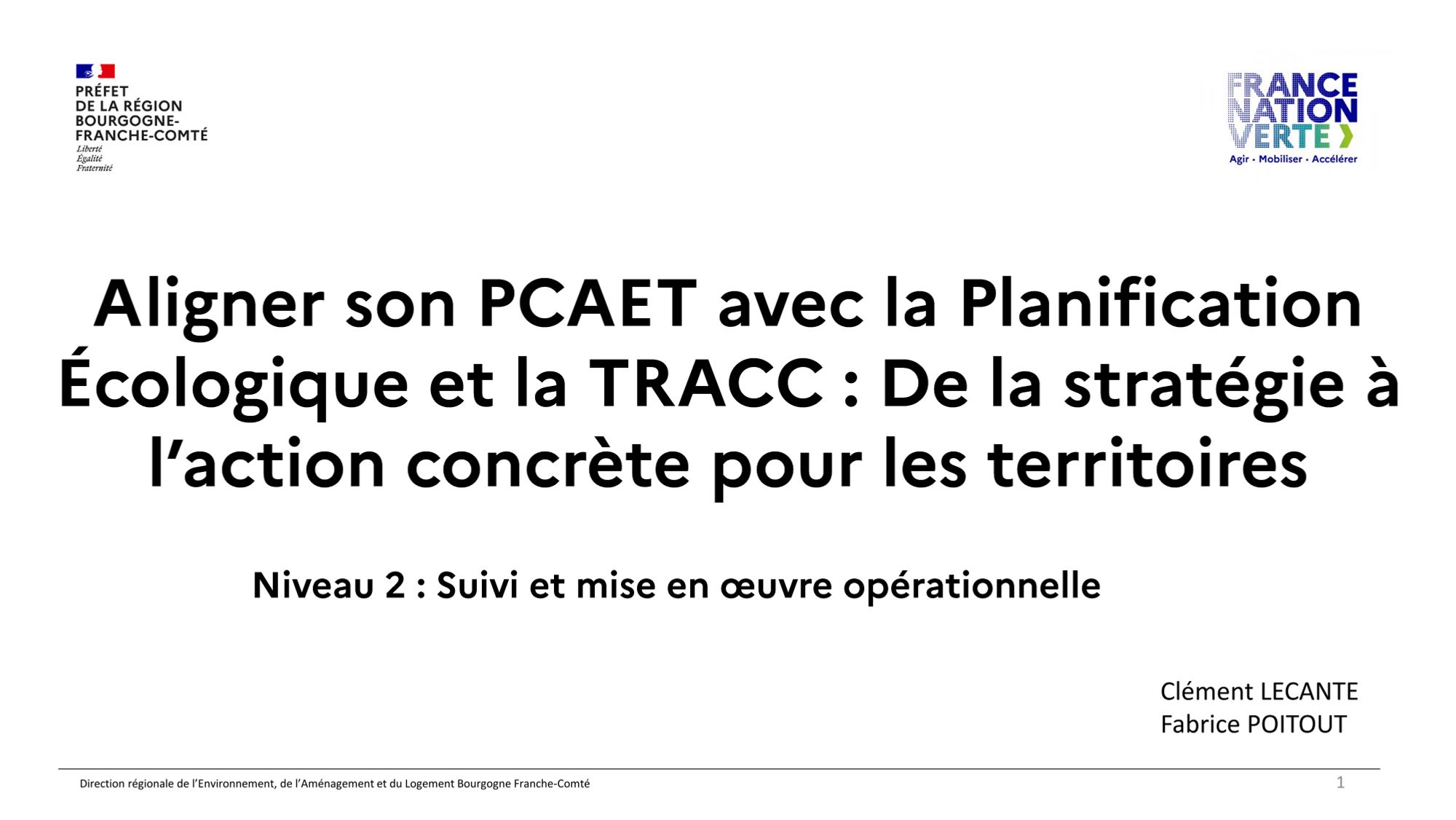 PRÉFET
DE LA RÉGION
BOURGOGNE-
FRANCHE-COMTÉ
Liberté
Égalité
Fraternité

FRANCE
NATION
VERTE
Agir • Mobiliser • Accélérer

Aligner son PCAET avec la Planification Écologique et la TRACC : De la stratégie à l'action concrète pour les territoires

Niveau 2 : Suivi et mise en œuvre opérationnelle

Clément LECANTE
Fabrice POITOUT

Direction régionale de l'Environnement, de l'Aménagement et du Logement Bourgogne Franche-Comté

1